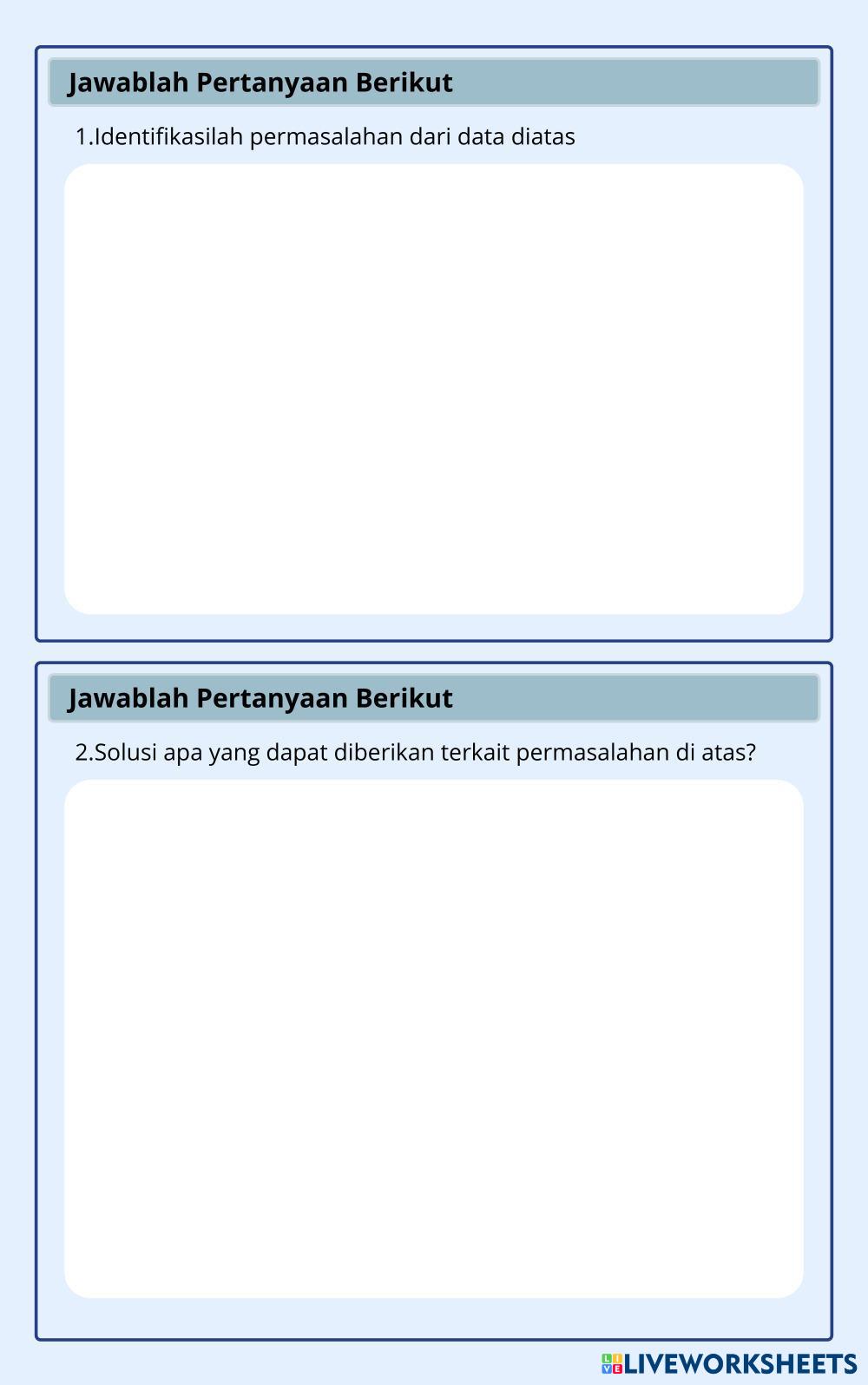 Jawablah Pertanyaan Berikut

1.Identifikasilah permasalahan dari data diatas

Jawablah Pertanyaan Berikut

2.Solusi apa yang dapat diberikan terkait permasalahan di atas?

LIVEWORKSHEETS